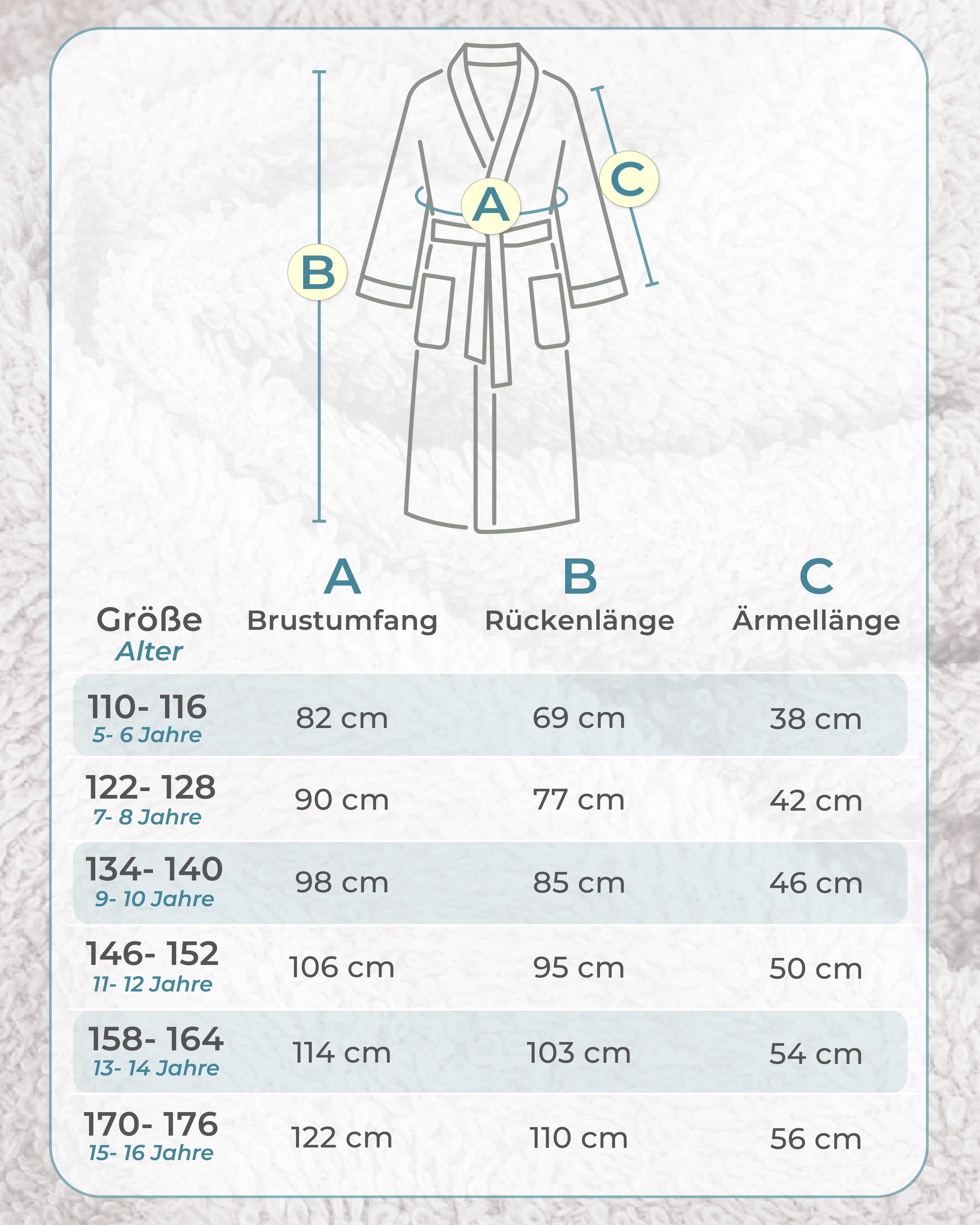 B A C

| Größe Alter | A Brustumfang | B Rückenlänge | C Ärmellänge |
|---|---|---|---|
| 110- 116 5- 6 Jahre | 82 cm | 69 cm | 38 cm |
| 122- 128 7- 8 Jahre | 90 cm | 77 cm | 42 cm |
| 134- 140 9- 10 Jahre | 98 cm | 85 cm | 46 cm |
| 146- 152 11- 12 Jahre | 106 cm | 95 cm | 50 cm |
| 158- 164 13- 14 Jahre | 114 cm | 103 cm | 54 cm |
| 170- 176 15- 16 Jahre | 122 cm | 110 cm | 56 cm |